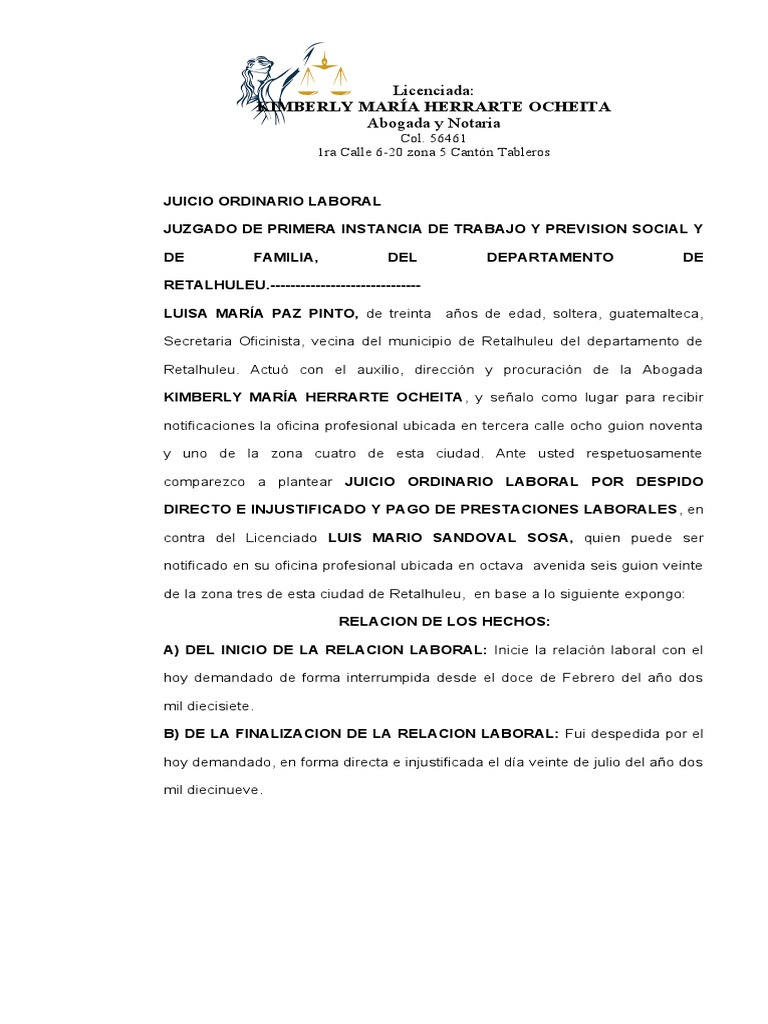 Licenciada:
KIMBERLY MARÍA HERRARTE OCHEITA
Abogada y Notaria
Col. 56461
1ra Calle 6-20 zona 5 Cantón Tableros

JUICIO ORDINARIO LABORAL

JUZGADO DE PRIMERA INSTANCIA DE TRABAJO Y PREVISION SOCIAL Y DE FAMILIA, DEL DEPARTAMENTO DE RETALHULEU.------------------------------

LUISA MARÍA PAZ PINTO, de treinta años de edad, soltera, guatemalteca, Secretaria Oficinista, vecina del municipio de Retalhuleu del departamento de Retalhuleu. Actuó con el auxilio, dirección y procuración de la Abogada KIMBERLY MARÍA HERRARTE OCHEITA, y señalo como lugar para recibir notificaciones la oficina profesional ubicada en tercera calle ocho guion noventa y uno de la zona cuatro de esta ciudad. Ante usted respetuosamente comparezco a plantear JUICIO ORDINARIO LABORAL POR DESPIDO DIRECTO E INJUSTIFICADO Y PAGO DE PRESTACIONES LABORALES, en contra del Licenciado LUIS MARIO SANDOVAL SOSA, quien puede ser notificado en su oficina profesional ubicada en octava avenida seis guion veinte de la zona tres de esta ciudad de Retalhuleu, en base a lo siguiente expongo:

RELACION DE LOS HECHOS:

A) DEL INICIO DE LA RELACION LABORAL: Inicie la relación laboral con el hoy demandado de forma interrumpida desde el doce de Febrero del año dos mil diecisiete.

B) DE LA FINALIZACION DE LA RELACION LABORAL: Fui despedida por el hoy demandado, en forma directa e injustificada el día veinte de julio del año dos mil diecinueve.